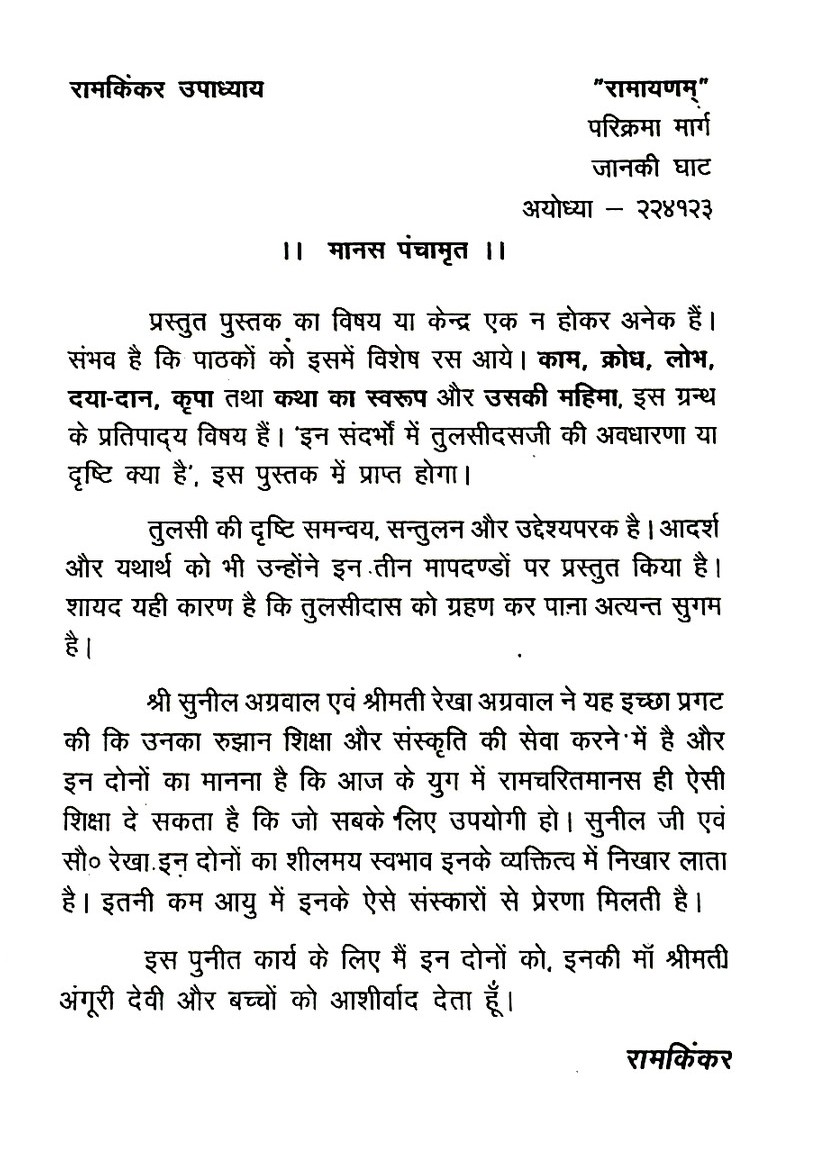 रामकिंकर उपाध्याय

"रामायणम्"
परिक्रमा मार्ग
जानकी घाट
अयोध्या – २२४१२३

।। मानस पंचामृत ।।

प्रस्तुत पुस्तक का विषय या केन्द्र एक न होकर अनेक हैं। संभव है कि पाठकों को इसमें विशेष रस आये। काम, क्रोध, लोभ, दया-दान, कृपा तथा कथा का स्वरूप और उसकी महिमा, इस ग्रन्थ के प्रतिपाद्य विषय हैं। 'इन संदर्भों में तुलसीदसजी की अवधारणा या दृष्टि क्या है', इस पुस्तक में प्राप्त होगा।

तुलसी की दृष्टि समन्वय, सन्तुलन और उद्देश्यपरक है। आदर्श और यथार्थ को भी उन्होंने इन तीन मापदण्डों पर प्रस्तुत किया है। शायद यही कारण है कि तुलसीदास को ग्रहण कर पाना अत्यन्त सुगम है।

श्री सुनील अग्रवाल एवं श्रीमती रेखा अग्रवाल ने यह इच्छा प्रगट की कि उनका रुझान शिक्षा और संस्कृति की सेवा करने में है और इन दोनों का मानना है कि आज के युग में रामचरितमानस ही ऐसी शिक्षा दे सकता है कि जो सबके लिए उपयोगी हो। सुनील जी एवं सौ० रेखा इन दोनों का शीलमय स्वभाव इनके व्यक्तित्व में निखार लाता है। इतनी कम आयु में इनके ऐसे संस्कारों से प्रेरणा मिलती है।

इस पुनीत कार्य के लिए मैं इन दोनों को, इनकी माँ श्रीमती अंगूरी देवी और बच्चों को आशीर्वाद देता हूँ।

रामकिंकर